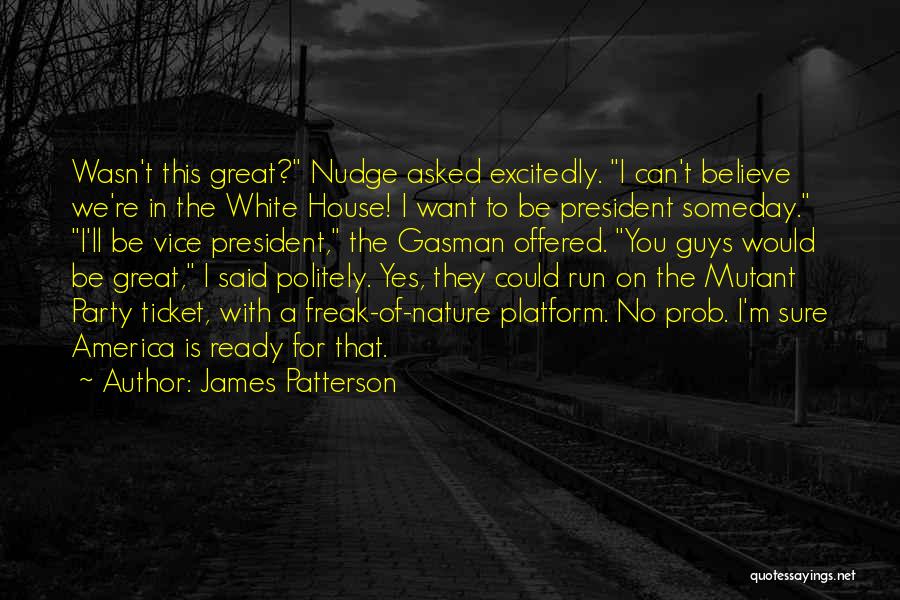 Wasn't this great?" Nudge asked excitedly. "I can't believe we're in the White House! I want to be president someday." "I'll be vice president," the Gasman offered. "You guys would be great," I said politely. Yes, they could run on the Mutant Party ticket, with a freak-of-nature platform. No prob. I'm sure America is ready for that.

~ Author: James Patterson

quotessayings.net